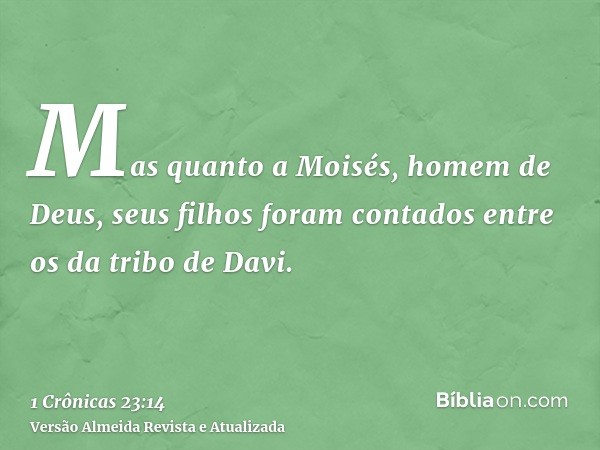 Mas quanto a Moisés, homem de Deus, seus filhos foram contados entre os da tribo de Davi.

1 Crônicas 23:14
Versão Almeida Revista e Atualizada

Bíbliaon.com